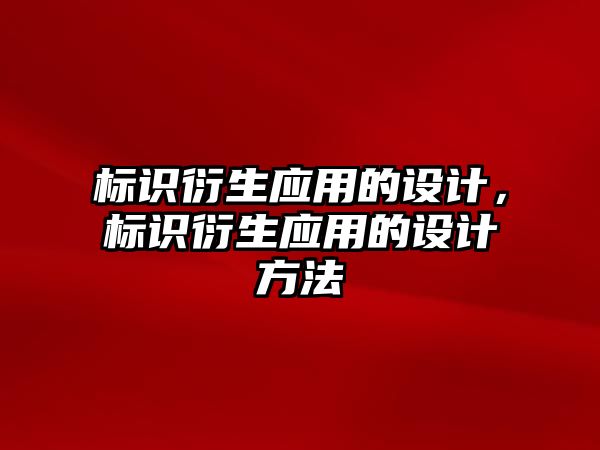 标识衍生应用的设计，标识衍生应用的设计方法